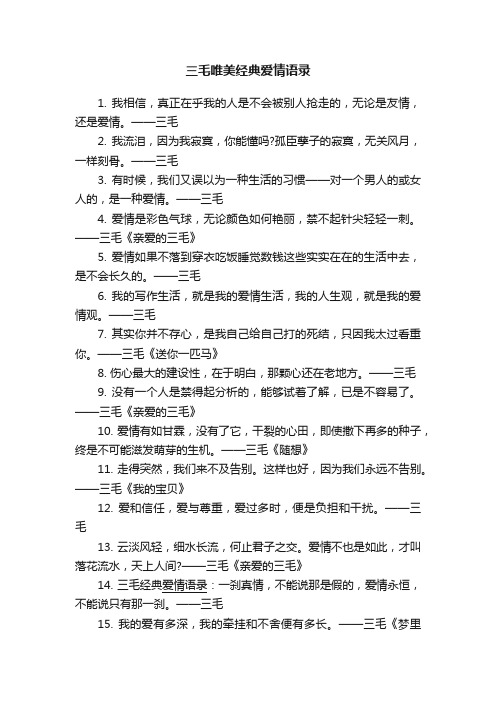 三毛唯美经典爱情语录

1. 我相信，真正在乎我的人是不会被别人抢走的，无论是友情，还是爱情。——三毛

2. 我流泪，因为我寂寞，你能懂吗?孤臣孽子的寂寞，无关风月，一样刻骨。——三毛

3. 有时候，我们又误以为一种生活的习惯——对一个男人的或女人的，是一种爱情。——三毛

4. 爱情是彩色气球，无论颜色如何艳丽，禁不起针尖轻轻一刺。——三毛《亲爱的三毛》

5. 爱情如果不落到穿衣吃饭睡觉数钱这些实实在在的生活中去，是不会长久的。——三毛

6. 我的写作生活，就是我的爱情生活，我的人生观，就是我的爱情观。——三毛

7. 其实你并不存心，是我自己给自己打的死结，只因我太过看重你。——三毛《送你一匹马》

8. 伤心最大的建设性，在于明白，那颗心还在老地方。——三毛

9. 没有一个人是禁得起分析的，能够试着了解，已是不容易了。——三毛《亲爱的三毛》

10. 爱情有如甘霖，没有了它，干裂的心田，即使撒下再多的种子，终是不可能滋发萌芽的生机。——三毛《随想》

11. 走得突然，我们来不及告别。这样也好，因为我们永远不告别。——三毛《我的宝贝》

12. 爱和信任，爱与尊重，爱过多时，便是负担和干扰。——三毛

13. 云淡风轻，细水长流，何止君子之交。爱情不也是如此，才叫落花流水，天上人间?——三毛《亲爱的三毛》

14. 三毛经典爱情语录：一刹真情，不能说那是假的，爱情永恒，不能说只有那一刹。——三毛

15. 我的爱有多深，我的牵挂和不舍便有多长。——三毛《梦里